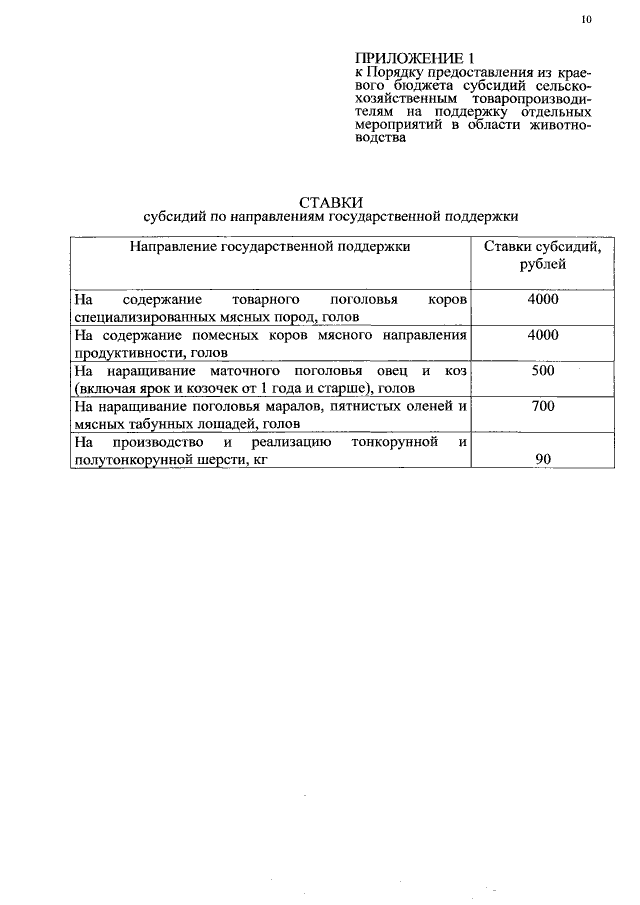 10

ПРИЛОЖЕНИЕ 1
к Порядку предоставления из краевого бюджета субсидий сельскохозяйственным товаропроизводителям на поддержку отдельных мероприятий в области животноводства

СТАВКИ
субсидий по направлениям государственной поддержки

| Направление государственной поддержки | Ставки субсидий, рублей |
|---|---|
| На содержание товарного поголовья коров специализированных мясных пород, голов | 4000 |
| На содержание помесных коров мясного направления продуктивности, голов | 4000 |
| На наращивание маточного поголовья овец и коз (включая ярок и козочек от 1 года и старше), голов | 500 |
| На наращивание поголовья маралов, пятнистых оленей и мясных табунных лошадей, голов | 700 |
| На производство и реализацию тонкорунной и полутонкорунной шерсти, кг | 90 |